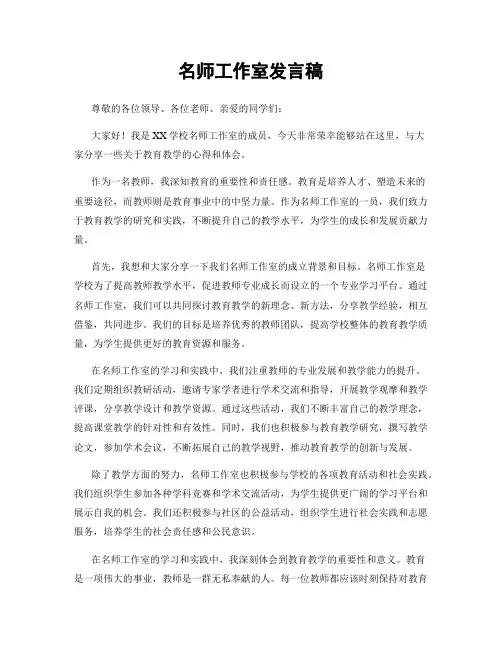 名师工作室发言稿

尊敬的各位领导、各位老师、亲爱的同学们：

大家好！我是XX学校名师工作室的成员，今天非常荣幸能够站在这里，与大家分享一些关于教育教学的心得和体会。

作为一名教师，我深知教育的重要性和责任感。教育是培养人才、塑造未来的重要途径，而教师则是教育事业中的中坚力量。作为名师工作室的一员，我们致力于教育教学的研究和实践，不断提升自己的教学水平，为学生的成长和发展贡献力量。

首先，我想和大家分享一下我们名师工作室的成立背景和目标。名师工作室是学校为了提高教师教学水平，促进教师专业成长而设立的一个专业学习平台。通过名师工作室，我们可以共同探讨教育教学的新理念、新方法，分享教学经验，相互借鉴，共同进步。我们的目标是培养优秀的教师团队，提高学校整体的教育教学质量，为学生提供更好的教育资源和服务。

在名师工作室的学习和实践中，我们注重教师的专业发展和教学能力的提升。我们定期组织教研活动，邀请专家学者进行学术交流和指导，开展教学观摩和教学评课，分享教学设计和教学资源。通过这些活动，我们不断丰富自己的教学理念，提高课堂教学的针对性和有效性。同时，我们也积极参与教育教学研究，撰写教学论文，参加学术会议，不断拓展自己的教学视野，推动教育教学的创新与发展。

除了教学方面的努力，名师工作室也积极参与学校的各项教育活动和社会实践。我们组织学生参加各种学科竞赛和学术交流活动，为学生提供更广阔的学习平台和展示自我的机会。我们还积极参与社区的公益活动，组织学生进行社会实践和志愿服务，培养学生的社会责任感和公民意识。

在名师工作室的学习和实践中，我深刻体会到教育教学的重要性和意义。教育是一项伟大的事业，教师是一群无私奉献的人。每一位教师都应该时刻保持对教育